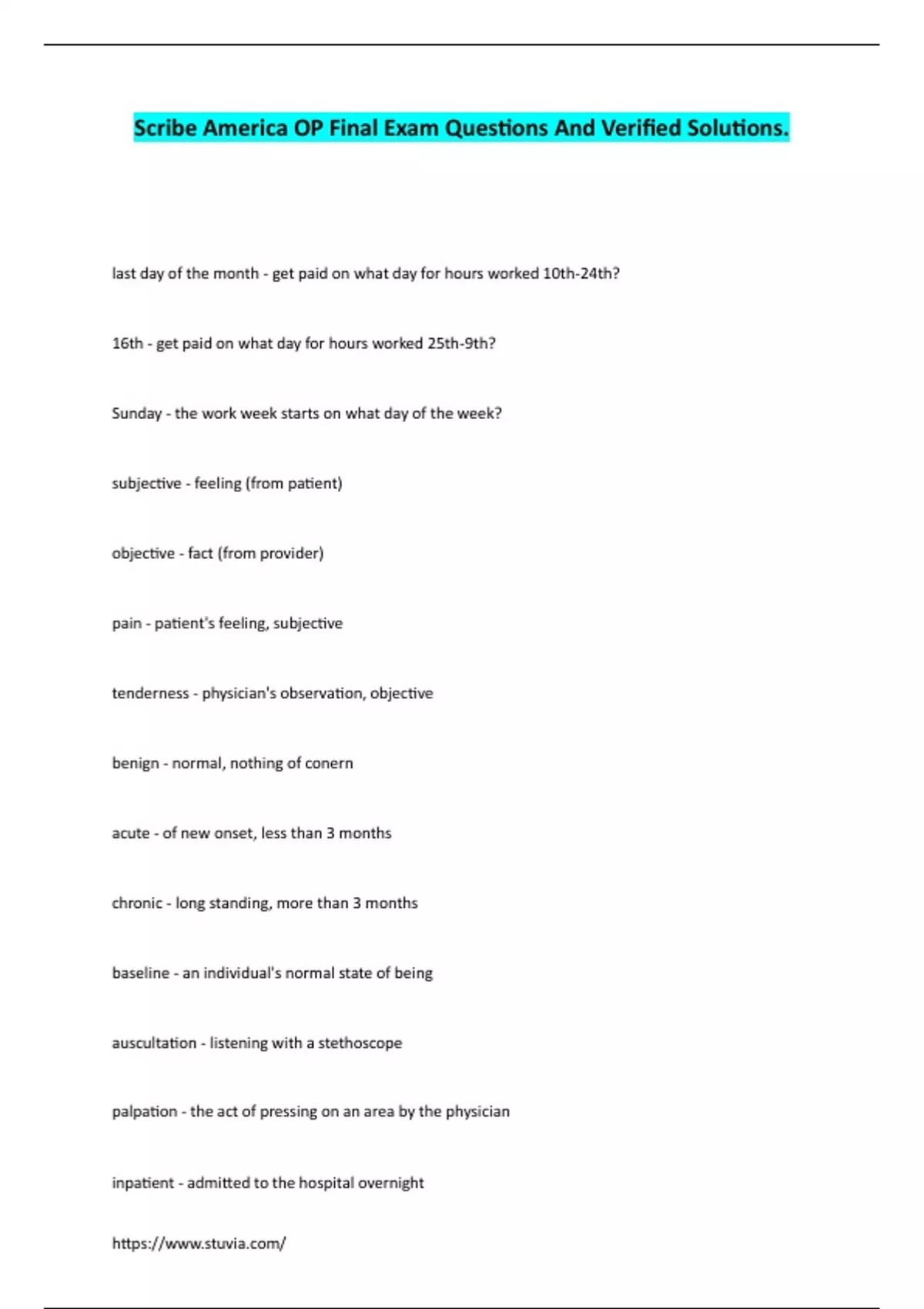 Scribe America OP Final Exam Questions And Verified Solutions.

last day of the month - get paid on what day for hours worked 10th-24th?

16th - get paid on what day for hours worked 25th-9th?

Sunday - the work week starts on what day of the week?

subjective - feeling (from patient)

objective - fact (from provider)

pain - patient's feeling, subjective

tenderness - physician's observation, objective

benign - normal, nothing of conern

acute - of new onset, less than 3 months

chronic - long standing, more than 3 months

baseline - an individual's normal state of being

auscultation - listening with a stethoscope

palpation - the act of pressing on an area by the physician

inpatient - admitted to the hospital overnight

https://www.stuvia.com/